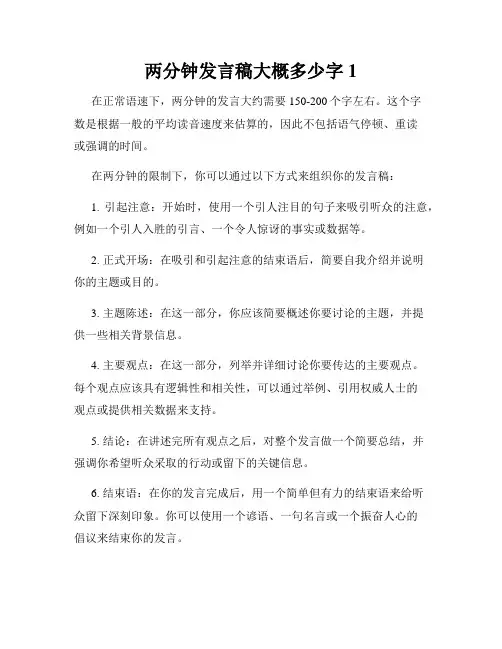 两分钟发言稿大概多少字 1

在正常语速下，两分钟的发言大约需要 150-200 个字左右。这个字数是根据一般的平均读音速度来估算的，因此不包括语气停顿、重读或强调的时间。

在两分钟的限制下，你可以通过以下方式来组织你的发言稿：

1. 引起注意：开始时，使用一个引人注目的句子来吸引听众的注意，例如一个引人入胜的引言、一个令人惊讶的事实或数据等。

2. 正式开场：在吸引和引起注意的结束语后，简要自我介绍并说明你的主题或目的。

3. 主题陈述：在这一部分，你应该简要概述你要讨论的主题，并提供一些相关背景信息。

4. 主要观点：在这一部分，列举并详细讨论你要传达的主要观点。每个观点应该具有逻辑性和相关性，可以通过举例、引用权威人士的观点或提供相关数据来支持。

5. 结论：在讲述完所有观点之后，对整个发言做一个简要总结，并强调你希望听众采取的行动或留下的关键信息。

6. 结束语：在你的发言完成后，用一个简单但有力的结束语来给听众留下深刻印象。你可以使用一个谚语、一句名言或一个振奋人心的倡议来结束你的发言。